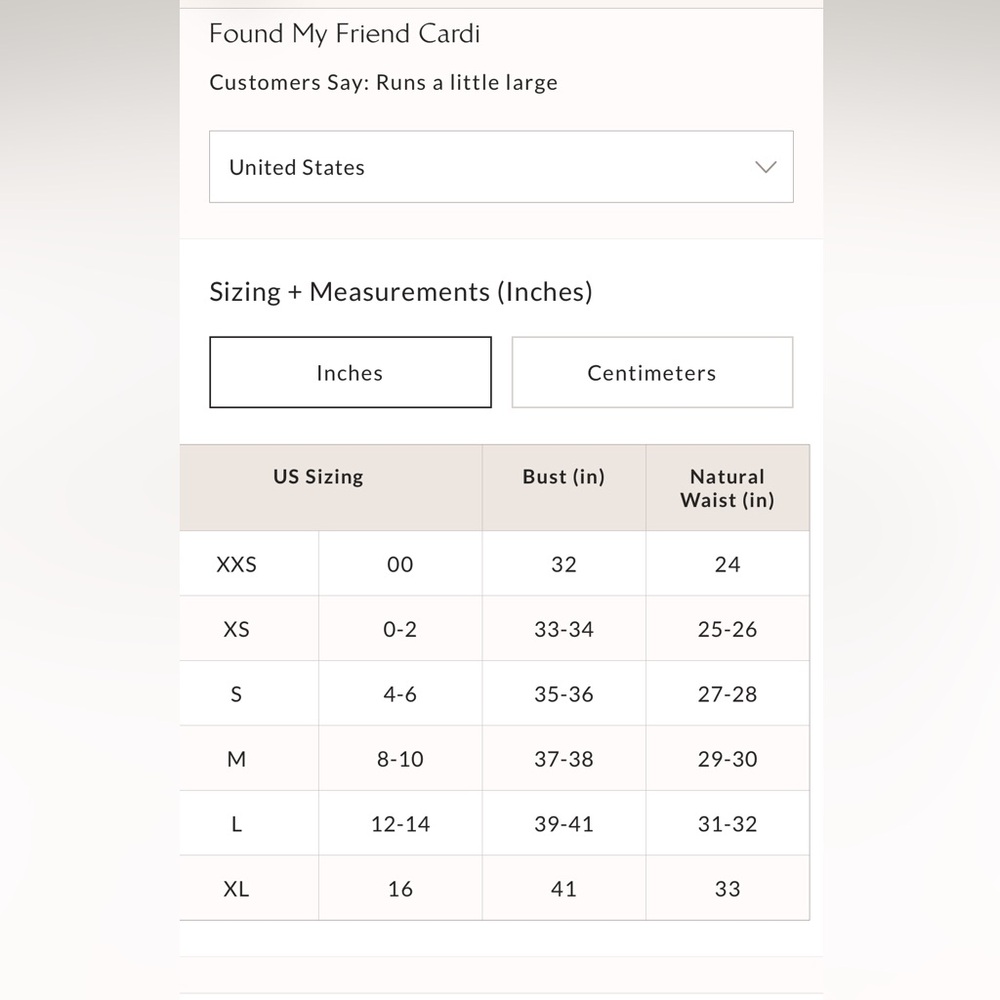 Found My Friend Cardi

Customers Say: Runs a little large

United States

Sizing + Measurements (Inches)

Inches

Centimeters

| US Sizing | | Bust (in) | Natural Waist (in) |
|---|---|---|---|
| XXS | 00 | 32 | 24 |
| XS | 0-2 | 33-34 | 25-26 |
| S | 4-6 | 35-36 | 27-28 |
| M | 8-10 | 37-38 | 29-30 |
| L | 12-14 | 39-41 | 31-32 |
| XL | 16 | 41 | 33 |